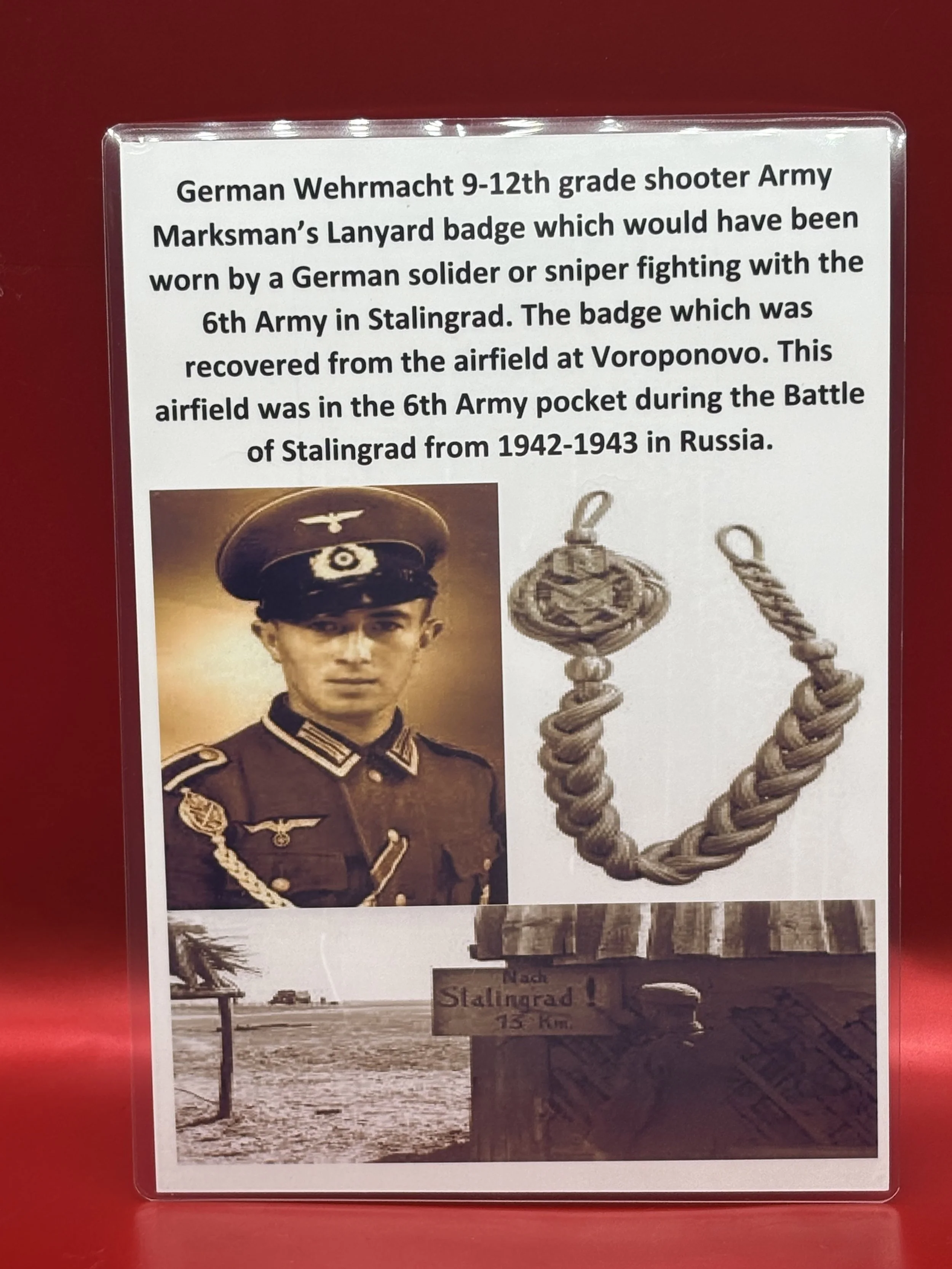 German Wehrmacht 9-12th grade shooter Army Marksman's Lanyard badge which would have been worn by a German solider or sniper fighting with the 6th Army in Stalingrad. The badge which was recovered from the airfield at Voroponovo. This airfield was in the 6th Army pocket during the Battle of Stalingrad from 1942-1943 in Russia.

Nach
Stalingrad !
13 Km.